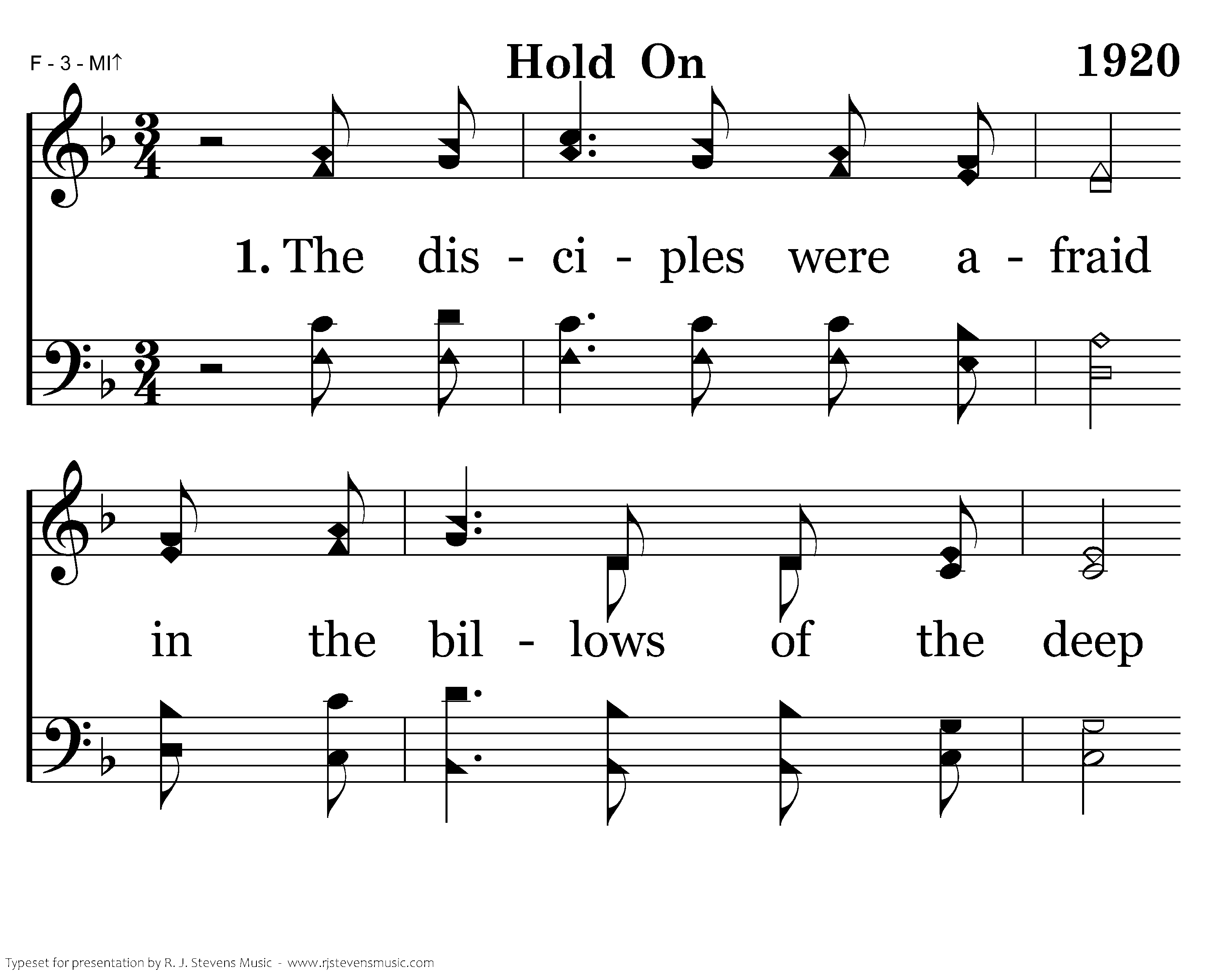 F - 3 - MI↑

Hold On

1920

1. The dis - ci - ples were a - fraid

in the bil - lows of the deep

Typeset for presentation by R. J. Stevens Music - www.rjstevensmusic.com